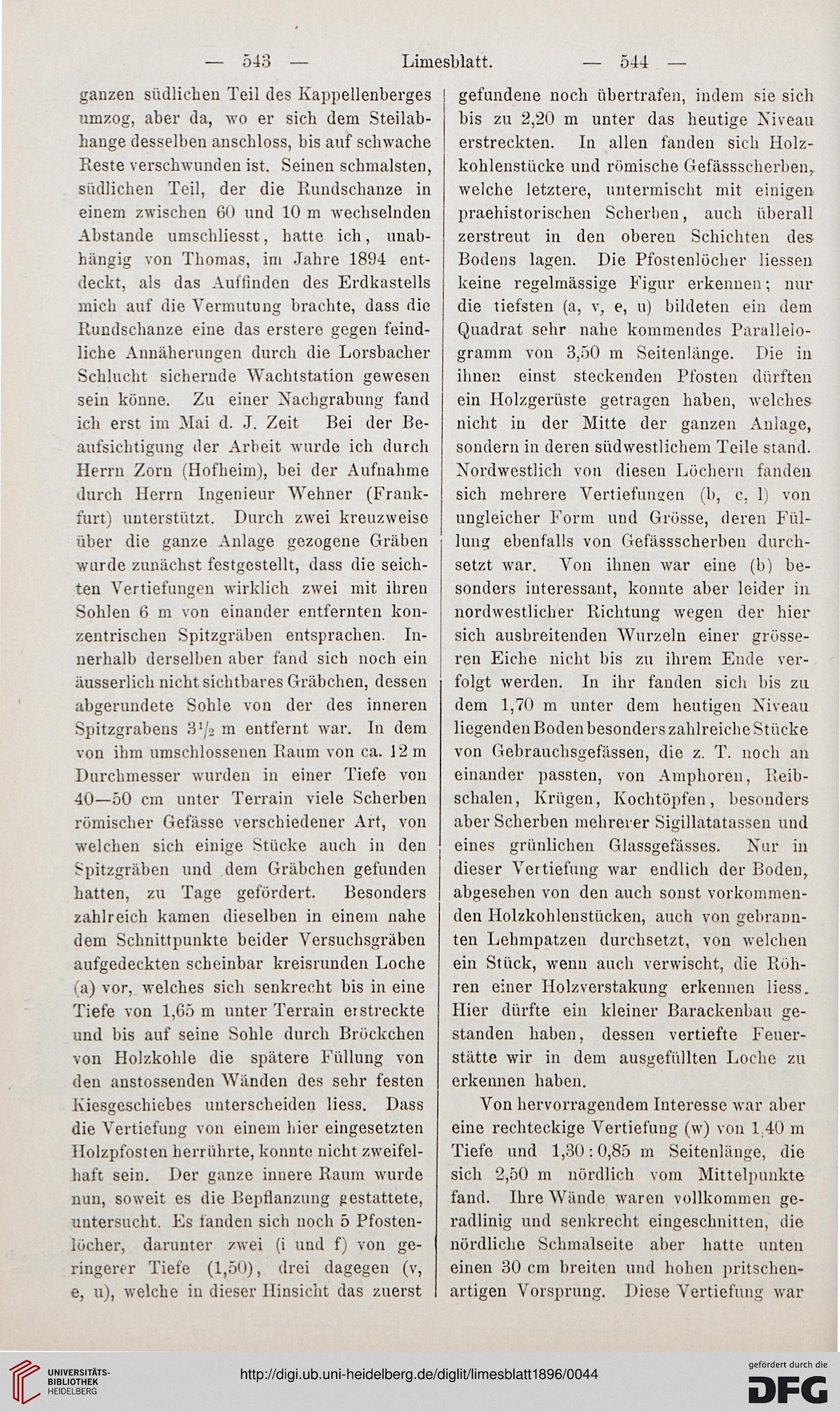 — 543 — Limesblatt. — 544 —

ganzen südlichen Teil des Kappellenberges umzog, aber da, wo er sich dem Steilabhange desselben anschloss, bis auf schwache Reste verschwunden ist. Seinen schmalsten, südlichen Teil, der die Rundschanze in einem zwischen 60 und 10 m wechselnden Abstande umschliesst, hatte ich, unabhängig von Thomas, im Jahre 1894 entdeckt, als das Auffinden des Erdkastells mich auf die Vermutung brachte, dass die Rundschanze eine das erstere gegen feindliche Annäherungen durch die Lorsbacher Schlucht sichernde Wachtstation gewesen sein könne. Zu einer Nachgrabung fand ich erst im Mai d. J. Zeit Bei der Beaufsichtigung der Arbeit wurde ich durch Herrn Zorn (Hofheim), bei der Aufnahme durch Herrn Ingenieur Wehner (Frankfurt) unterstützt. Durch zwei kreuzweise über die ganze Anlage gezogene Gräben wurde zunächst festgestellt, dass die seichten Vertiefungen wirklich zwei mit ihren Sohlen 6 m von einander entfernten konzentrischen Spitzgräben entsprachen. Innerhalb derselben aber fand sich noch ein äusserlich nicht sichtbares Gräbchen, dessen abgerundete Sohle von der des inneren Spitzgrabens $3^1/_2$ m entfernt war. In dem von ihm umschlossenen Raum von ca. 12 m Durchmesser wurden in einer Tiefe von 40—50 cm unter Terrain viele Scherben römischer Gefässe verschiedener Art, von welchen sich einige Stücke auch in den Spitzgräben und dem Gräbchen gefunden hatten, zu Tage gefördert. Besonders zahlreich kamen dieselben in einem nahe dem Schnittpunkte beider Versuchsgräben aufgedeckten scheinbar kreisrunden Loche (a) vor, welches sich senkrecht bis in eine Tiefe von 1,65 m unter Terrain erstreckte und bis auf seine Sohle durch Bröckchen von Holzkohle die spätere Füllung von den anstossenden Wänden des sehr festen Kiesgeschiebes unterscheiden liess. Dass die Vertiefung von einem hier eingesetzten Holzpfosten herrührte, konnte nicht zweifelhaft sein. Der ganze innere Raum wurde nun, soweit es die Bepflanzung gestattete, untersucht. Es fanden sich noch 5 Pfostenlöcher, darunter zwei (i und f) von geringerer Tiefe (1,50), drei dagegen (v, e, u), welche in dieser Hinsicht das zuerst gefundene noch übertrafen, indem sie sich bis zu 2,20 m unter das heutige Niveau erstreckten. In allen fanden sich Holzkohlenstücke und römische Gefässscherben, welche letztere, untermischt mit einigen praehistorischen Scherben, auch überall zerstreut in den oberen Schichten des Bodens lagen. Die Pfostenlöcher liessen keine regelmässige Figur erkennen; nur die tiefsten (a, v, e, u) bildeten ein dem Quadrat sehr nahe kommendes Parallelogramm von 3,50 m Seitenlänge. Die in ihnen einst steckenden Pfosten dürften ein Holzgerüste getragen haben, welches nicht in der Mitte der ganzen Anlage, sondern in deren südwestlichem Teile stand. Nordwestlich von diesen Löchern fanden sich mehrere Vertiefungen (b, c, l) von ungleicher Form und Grösse, deren Füllung ebenfalls von Gefässscherben durchsetzt war. Von ihnen war eine (b) besonders interessant, konnte aber leider in nordwestlicher Richtung wegen der hier sich ausbreitenden Wurzeln einer grösseren Eiche nicht bis zu ihrem Ende verfolgt werden. In ihr fanden sich bis zu dem 1,70 m unter dem heutigen Niveau liegenden Boden besonders zahlreiche Stücke von Gebrauchsgefässen, die z. T. noch an einander passten, von Amphoren, Reibschalen, Krügen, Kochtöpfen, besonders aber Scherben mehrerer Sigillatatassen und eines grünlichen Glassgefässes. Nur in dieser Vertiefung war endlich der Boden, abgesehen von den auch sonst vorkommenden Holzkohlenstücken, auch von gebrannten Lehmpatzen durchsetzt, von welchen ein Stück, wenn auch verwischt, die Röhren einer Holzverstakung erkennen liess. Hier dürfte ein kleiner Barackenbau gestanden haben, dessen vertiefte Feuerstätte wir in dem ausgefüllten Loche zu erkennen haben.

Von hervorragendem Interesse war aber eine rechteckige Vertiefung (w) von 1,40 m Tiefe und 1,30 : 0,85 m Seitenlänge, die sich 2,50 m nördlich vom Mittelpunkte fand. Ihre Wände waren vollkommen geradlinig und senkrecht eingeschnitten, die nördliche Schmalseite aber hatte unten einen 30 cm breiten und hohen pritschenartigen Vorsprung. Diese Vertiefung war

UNIVERSITÄTS-BIBLIOTHEK HEIDELBERG
http://digi.ub.uni-heidelberg.de/diglit/limesblatt1896/0044
gefördert durch die DFG